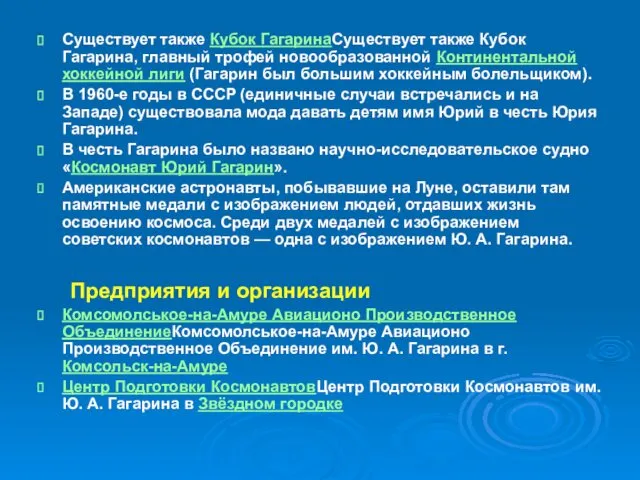 Существует также Кубок ГагаринаСуществует также Кубок Гагарина, главный трофей новообразованной Континентальной хоккейной лиги (Гагарин был большим хоккейным болельщиком).

В 1960-е годы в СССР (единичные случаи встречались и на Западе) существовала мода давать детям имя Юрий в честь Юрия Гагарина.

В честь Гагарина было названо научно-исследовательское судно «Космонавт Юрий Гагарин».

Американские астронавты, побывавшие на Луне, оставили там памятные медали с изображением людей, отдавших жизнь освоению космоса. Среди двух медалей с изображением советских космонавтов — одна с изображением Ю. А. Гагарина.

Предприятия и организации

Комсомольское-на-Амуре Авиационо Производственное ОбъединениеКомсомольское-на-Амуре Авиационо Производственное Объединение им. Ю. А. Гагарина в г. Комсольск-на-Амуре

Центр Подготовки КосмонавтовЦентр Подготовки Космонавтов им. Ю. А. Гагарина в Звёздном городке